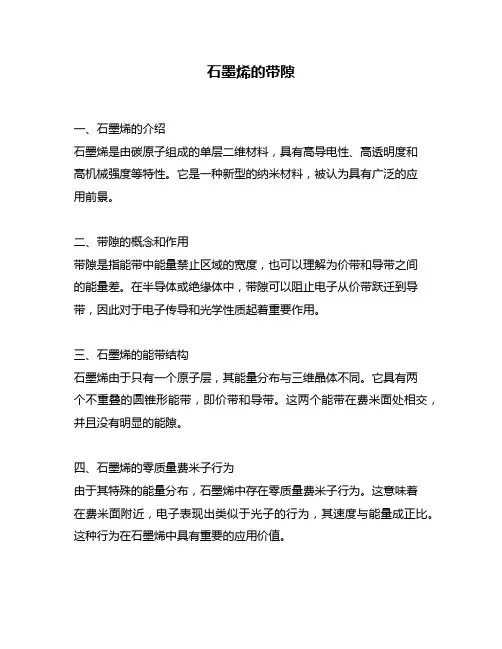 石墨烯的带隙

一、石墨烯的介绍
石墨烯是由碳原子组成的单层二维材料，具有高导电性、高透明度和高机械强度等特性。它是一种新型的纳米材料，被认为具有广泛的应用前景。

二、带隙的概念和作用
带隙是指能带中能量禁止区域的宽度，也可以理解为价带和导带之间的能量差。在半导体或绝缘体中，带隙可以阻止电子从价带跃迁到导带，因此对于电子传导和光学性质起着重要作用。

三、石墨烯的能带结构
石墨烯由于只有一个原子层，其能量分布与三维晶体不同。它具有两个不重叠的圆锥形能带，即价带和导带。这两个能带在费米面处相交，并且没有明显的能隙。

四、石墨烯的零质量费米子行为
由于其特殊的能量分布，石墨烯中存在零质量费米子行为。这意味着在费米面附近，电子表现出类似于光子的行为，其速度与能量成正比。这种行为在石墨烯中具有重要的应用价值。